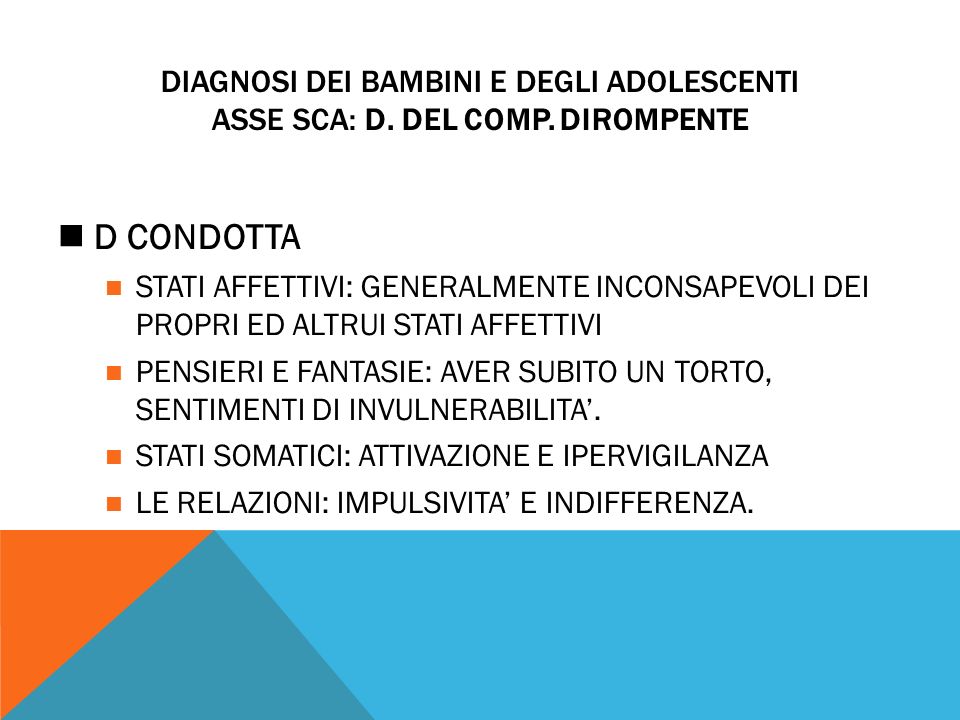 DIAGNOSI DEI BAMBINI E DEGLI ADOLESCENTI
ASSE SCA: D. DEL COMP. DIROMPENTE

D CONDOTTA

STATI AFFETTIVI: GENERALMENTE INCONSAPEVOLI DEI PROPRI ED ALTRUI STATI AFFETTIVI

PENSIERI E FANTASIE: AVER SUBITO UN TORTO, SENTIMENTI DI INVULNERABILITA'.

STATI SOMATICI: ATTIVAZIONE E IPERVIGILANZA

LE RELAZIONI: IMPULSIVITA' E INDIFFERENZA.